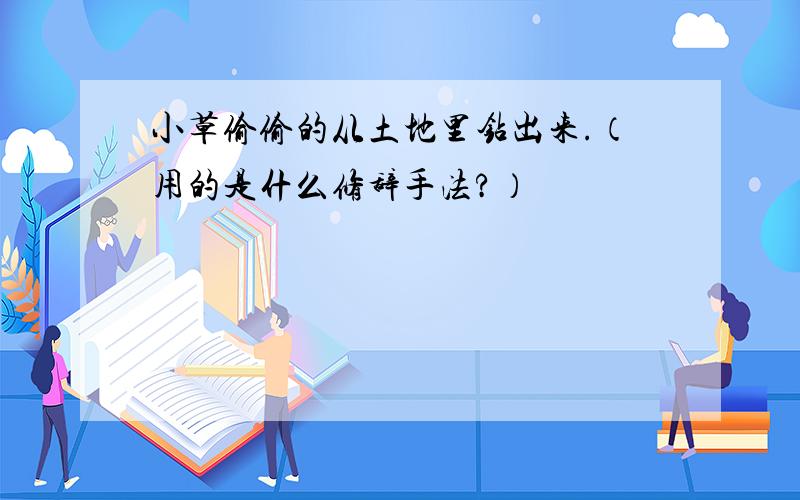 小草偷偷的从土地里钻出来.（用的是什么修辞手法？）